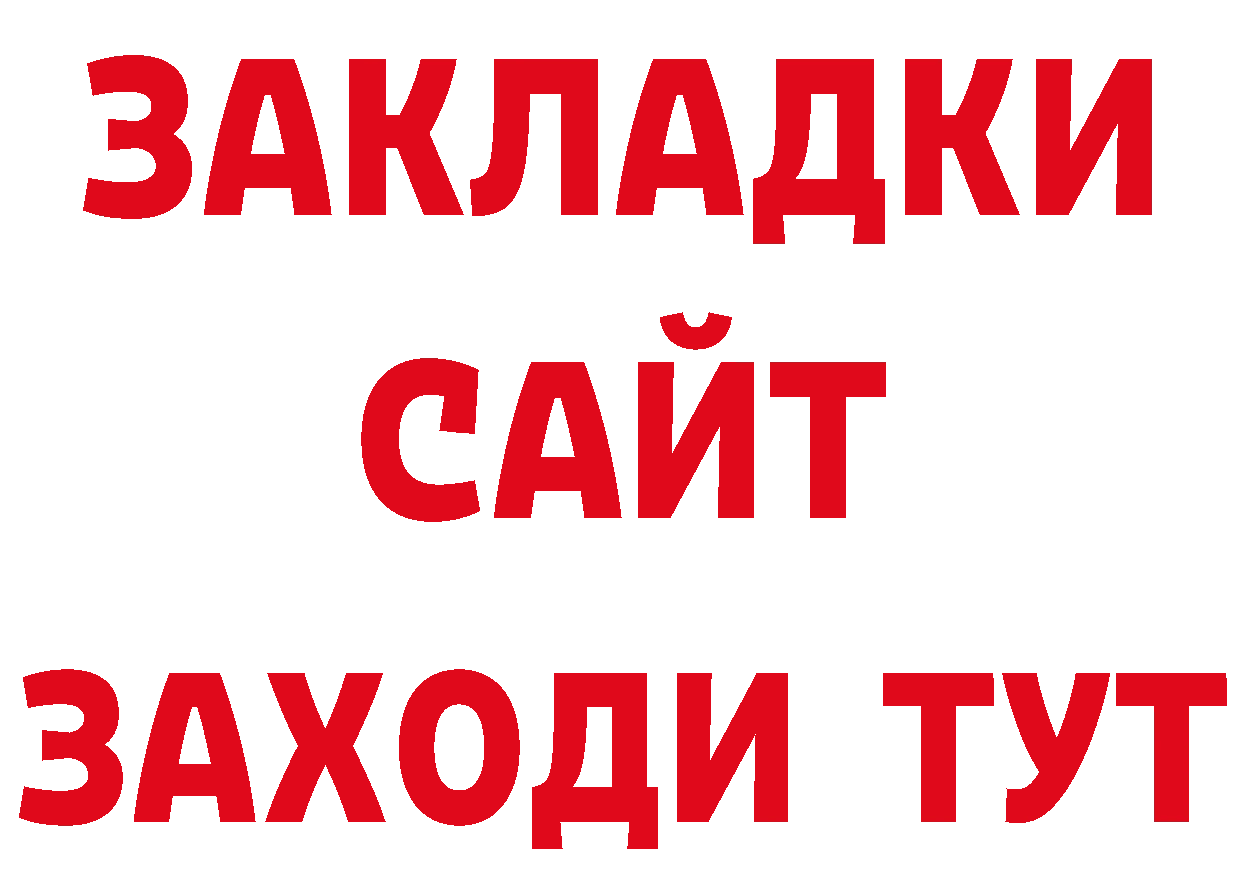 ЗАКЛАДКИ
САЙТ
ЗАХОДИ ТУТ